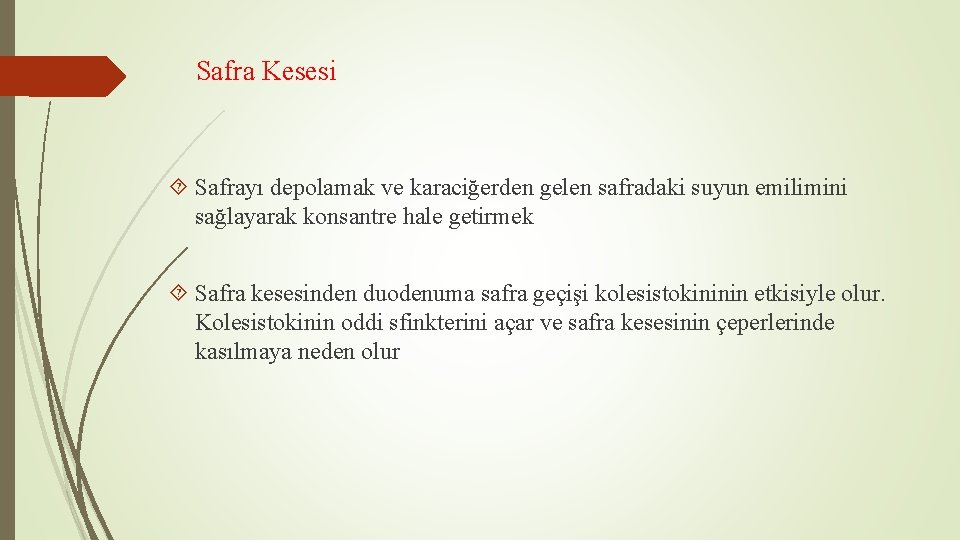 Safra Kesesi

Safrayı depolamak ve karaciğerden gelen safradaki suyun emilimini sağlayarak konsantre hale getirmek

Safra kesesinden duodenuma safra geçişi kolesistokininin etkisiyle olur. Kolesistokinin oddi sfinkterini açar ve safra kesesinin çeperlerinde kasılmaya neden olur